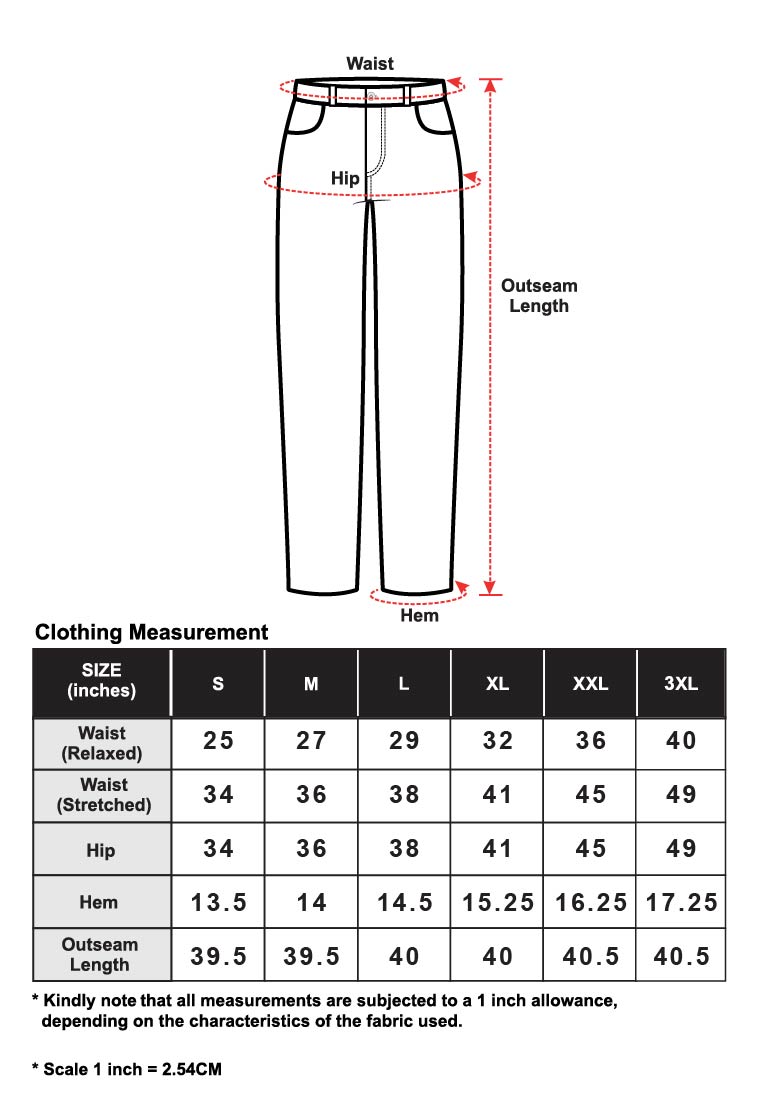 Waist

Hip

Outseam Length

Hem

Clothing Measurement

| SIZE (inches) | S | M | L | XL | XXL | 3XL |
|---|---|---|---|---|---|---|
| Waist (Relaxed) | 25 | 27 | 29 | 32 | 36 | 40 |
| Waist (Stretched) | 34 | 36 | 38 | 41 | 45 | 49 |
| Hip | 34 | 36 | 38 | 41 | 45 | 49 |
| Hem | 13.5 | 14 | 14.5 | 15.25 | 16.25 | 17.25 |
| Outseam Length | 39.5 | 39.5 | 40 | 40 | 40.5 | 40.5 |

* Kindly note that all measurements are subjected to a 1 inch allowance, depending on the characteristics of the fabric used.

* Scale 1 inch = 2.54CM